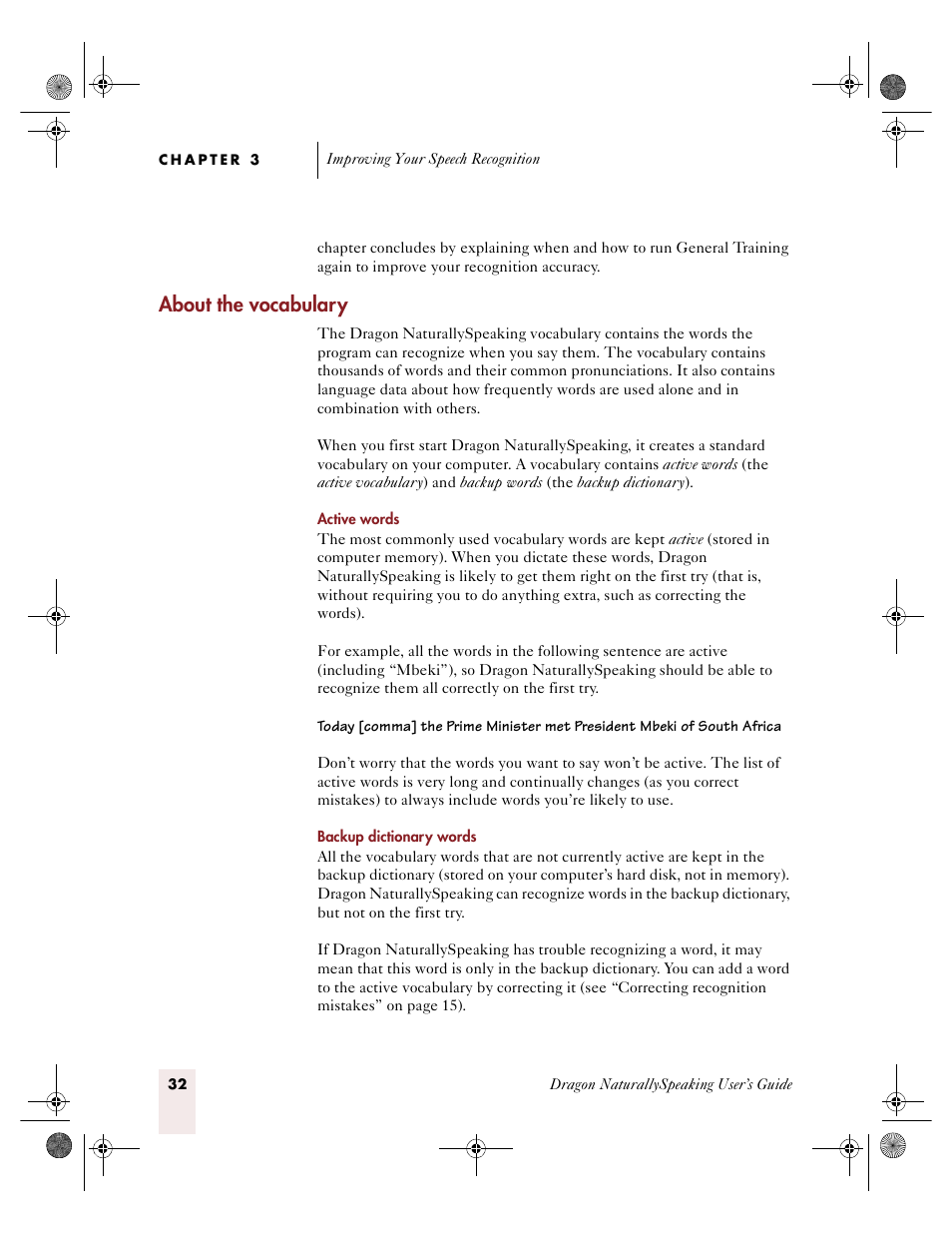 CHAPTER 3 Improving Your Speech Recognition

chapter concludes by explaining when and how to run General Training again to improve your recognition accuracy.

About the vocabulary

The Dragon NaturallySpeaking vocabulary contains the words the program can recognize when you say them. The vocabulary contains thousands of words and their common pronunciations. It also contains language data about how frequently words are used alone and in combination with others.

When you first start Dragon NaturallySpeaking, it creates a standard vocabulary on your computer. A vocabulary contains active words (the active vocabulary) and backup words (the backup dictionary).

Active words

The most commonly used vocabulary words are kept active (stored in computer memory). When you dictate these words, Dragon NaturallySpeaking is likely to get them right on the first try (that is, without requiring you to do anything extra, such as correcting the words).

For example, all the words in the following sentence are active (including “Mbeki”), so Dragon NaturallySpeaking should be able to recognize them all correctly on the first try.

Today [comma] the Prime Minister met President Mbeki of South Africa

Don’t worry that the words you want to say won’t be active. The list of active words is very long and continually changes (as you correct mistakes) to always include words you’re likely to use.

Backup dictionary words

All the vocabulary words that are not currently active are kept in the backup dictionary (stored on your computer’s hard disk, not in memory). Dragon NaturallySpeaking can recognize words in the backup dictionary, but not on the first try.

If Dragon NaturallySpeaking has trouble recognizing a word, it may mean that this word is only in the backup dictionary. You can add a word to the active vocabulary by correcting it (see “Correcting recognition mistakes” on page 15).

32 Dragon NaturallySpeaking User’s Guide